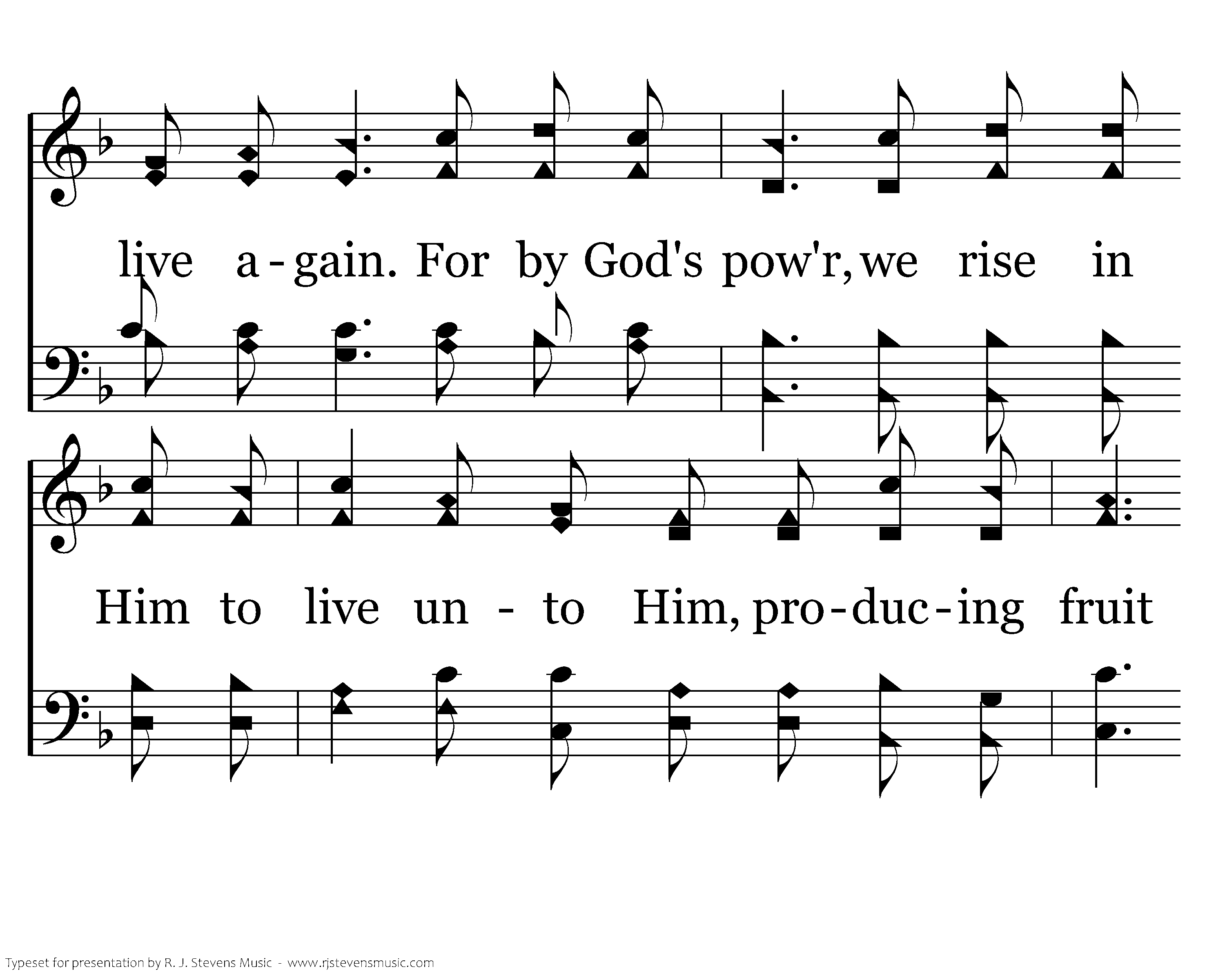 live a-gain. For by God's pow'r, we rise in

Him to live un - to Him, pro-duc-ing fruit

Typeset for presentation by R. J. Stevens Music - www.rjstevensmusic.com